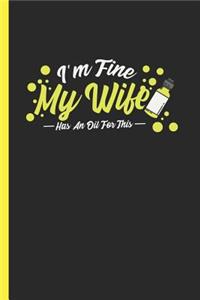 I'm Fine
My Wife
Has An Oil For This